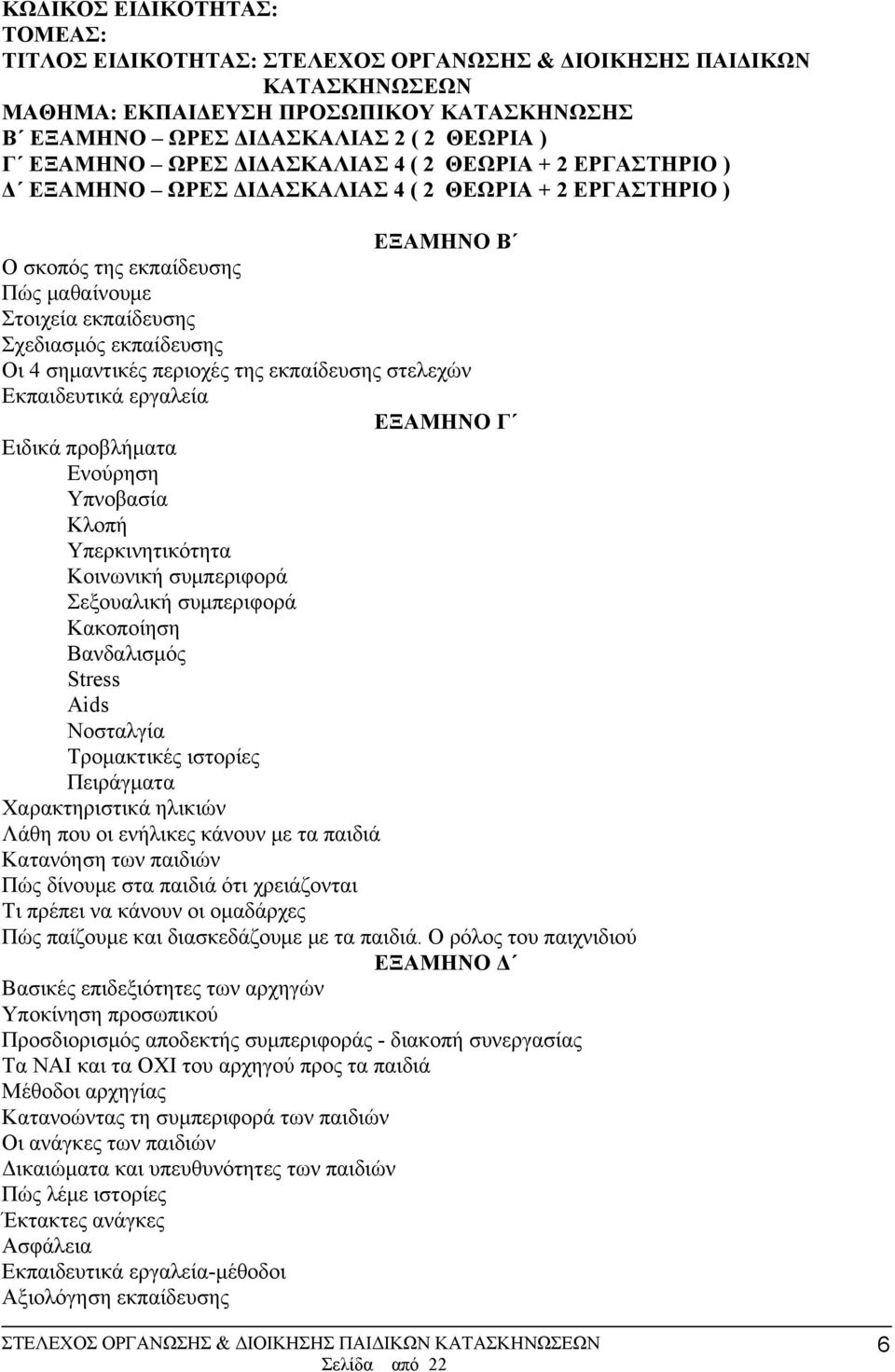 ΚΩΔΙΚΟΣ ΕΙΔΙΚΟΤΗΤΑΣ:
ΤΟΜΕΑΣ:
ΤΙΤΛΟΣ ΕΙΔΙΚΟΤΗΤΑΣ: ΣΤΕΛΕΧΟΣ ΟΡΓΑΝΩΣΗΣ & ΔΙΟΙΚΗΣΗΣ ΠΑΙΔΙΚΩΝ ΚΑΤΑΣΚΗΝΩΣΕΩΝ
ΜΑΘΗΜΑ: ΕΚΠΑΙΔΕΥΣΗ ΠΡΟΣΩΠΙΚΟΥ ΚΑΤΑΣΚΗΝΩΣΗΣ
Β΄ ΕΞΑΜΗΝΟ ΩΡΕΣ ΔΙΔΑΣΚΑΛΙΑΣ 2 ( 2 ΘΕΩΡΙΑ )
Γ΄ ΕΞΑΜΗΝΟ ΩΡΕΣ ΔΙΔΑΣΚΑΛΙΑΣ 4 ( 2 ΘΕΩΡΙΑ + 2 ΕΡΓΑΣΤΗΡΙΟ )
Δ΄ ΕΞΑΜΗΝΟ ΩΡΕΣ ΔΙΔΑΣΚΑΛΙΑΣ 4 ( 2 ΘΕΩΡΙΑ + 2 ΕΡΓΑΣΤΗΡΙΟ )

ΕΞΑΜΗΝΟ Β΄
Ο σκοπός της εκπαίδευσης
Πώς μαθαίνουμε
Στοιχεία εκπαίδευσης
Σχεδιασμός εκπαίδευσης
Οι 4 σημαντικές περιοχές της εκπαίδευσης στελεχών
Εκπαιδευτικά εργαλεία
ΕΞΑΜΗΝΟ Γ΄
Ειδικά προβλήματα
Ενούρηση
Υπνοβασία
Κλοπή
Υπερκινητικότητα
Κοινωνική συμπεριφορά
Σεξουαλική συμπεριφορά
Κακοποίηση
Βανδαλισμός
Stress
Aids
Νοσταλγία
Τρομακτικές ιστορίες
Πειράγματα
Χαρακτηριστικά ηλικιών
Λάθη που οι ενήλικες κάνουν με τα παιδιά
Κατανόηση των παιδιών
Πώς δίνουμε στα παιδιά ότι χρειάζονται
Τι πρέπει να κάνουν οι ομαδάρχες
Πώς παίζουμε και διασκεδάζουμε με τα παιδιά. Ο ρόλος του παιχνιδιού
ΕΞΑΜΗΝΟ Δ΄
Βασικές επιδεξιότητες των αρχηγών
Υποκίνηση προσωπικού
Προσδιορισμός αποδεκτής συμπεριφοράς - διακοπή συνεργασίας
Τα ΝΑΙ και τα ΟΧΙ του αρχηγού προς τα παιδιά
Μέθοδοι αρχηγίας
Κατανοώντας τη συμπεριφορά των παιδιών
Οι ανάγκες των παιδιών
Δικαιώματα και υπευθυνότητες των παιδιών
Πώς λέμε ιστορίες
Έκτακτες ανάγκες
Ασφάλεια
Εκπαιδευτικά εργαλεία-μέθοδοι
Αξιολόγηση εκπαίδευσης

ΣΤΕΛΕΧΟΣ ΟΡΓΑΝΩΣΗΣ & ΔΙΟΙΚΗΣΗΣ ΠΑΙΔΙΚΩΝ ΚΑΤΑΣΚΗΝΩΣΕΩΝ 6
Σελίδα από 22